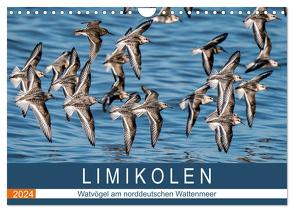 LIMIKOLEN

2024

Watvögel am norddeutschen Wattenmeer